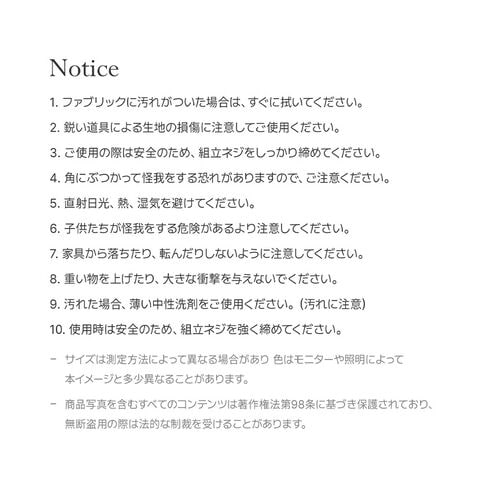 Notice

1. ファブリックに汚れがついた場合は、すぐに拭いてください。

2. 鋭い道具による生地の損傷に注意してご使用ください。

3. ご使用の際は安全のため、組立ネジをしっかり締めてください。

4. 角にぶつかって怪我をする恐れがありますので、ご注意ください。

5. 直射日光、熱、湿気を避けてください。

6. 子供たちが怪我をする危険があるより注意してください。

7. 家具から落ちたり、転んだりしないように注意してください。

8. 重い物を上げたり、大きな衝撃を与えないでください。

9. 汚れた場合、薄い中性洗剤をご使用ください。(汚れに注意)

10. 使用時は安全のため、組立ネジを強く締めてください。

- サイズは測定方法によって異なる場合があり 色はモニターや照明によって本イメージと多少異なることがあります。

- 商品写真を含むすべてのコンテンツは著作権法第98条に基づき保護されており、無断盗用の際は法的な制裁を受けることがあります。